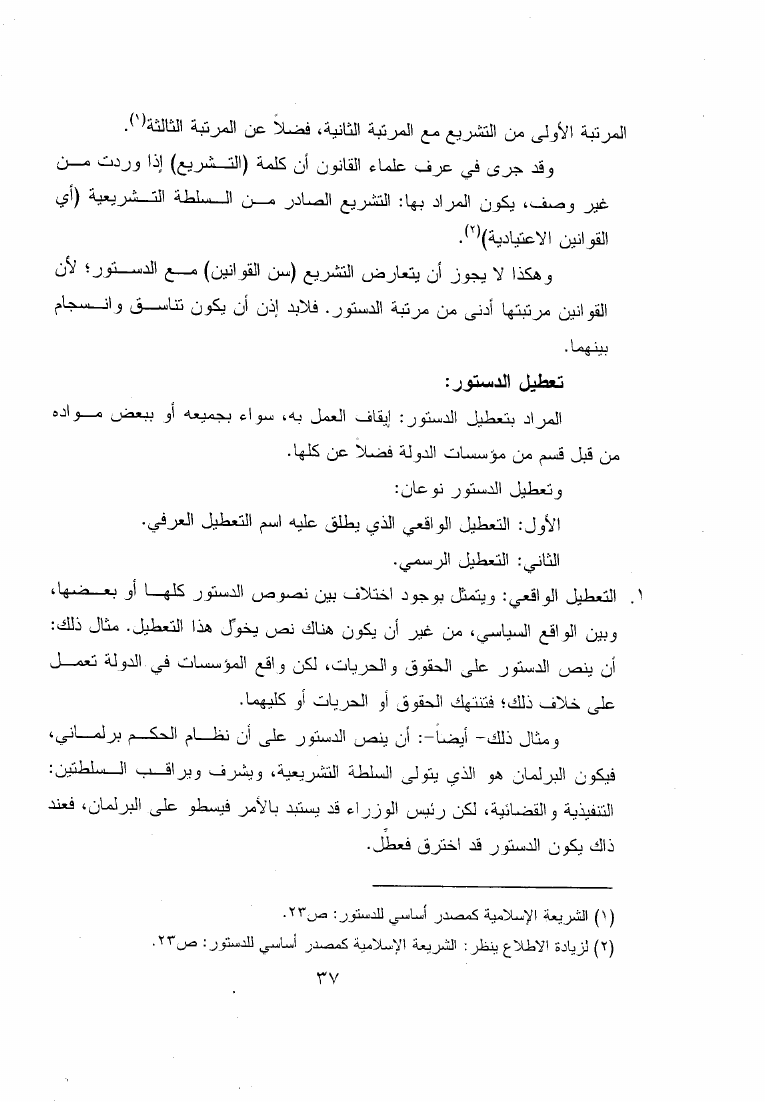 المرتبة الأولى من التشريع مع المرتبة الثانية، فضلاً عن المرتبة الثالثة(١).

وقد جرى في عرف علماء القانون أن كلمة (التشريع) إذا وردت من غير وصف، يكون المراد بها: التشريع الصادر من السلطة التشريعية (أي القوانين الاعتيادية)(٢).

وهكذا لا يجوز أن يتعارض التشريع (سن القوانين) مع الدستور؛ لأن القوانين مرتبتها أدنى من مرتبة الدستور. فلابد إذن أن يكون تناسق وانسجام بينهما.

تعطيل الدستور:

المراد بتعطيل الدستور: إيقاف العمل به، سواء بجميعه أو ببعض مواده من قبل قسم من مؤسسات الدولة فضلاً عن كلها.

وتعطيل الدستور نوعان:

الأول: التعطيل الواقعي الذي يطلق عليه اسم التعطيل العرفي.

الثاني: التعطيل الرسمي.

١. التعطيل الواقعي: ويتمثل بوجود اختلاف بين نصوص الدستور كلها أو بعضها، وبين الواقع السياسي، من غير أن يكون هناك نص يخوّل هذا التعطيل. مثال ذلك: أن ينص الدستور على الحقوق والحريات، لكن واقع المؤسسات في الدولة تعمل على خلاف ذلك؛ فتنتهك الحقوق أو الحريات أو كليهما.

ومثال ذلك- أيضاً-: أن ينص الدستور على أن نظام الحكم برلماني، فيكون البرلمان هو الذي يتولى السلطة التشريعية، ويشرف ويراقب السلطتين: التنفيذية والقضائية، لكن رئيس الوزراء قد يستبد بالأمر فيسطو على البرلمان، فعند ذاك يكون الدستور قد اخترق فعطّل.

(١) الشريعة الإسلامية كمصدر أساسي للدستور: ص٢٣.
(٢) لزيادة الاطلاع ينظر: الشريعة الإسلامية كمصدر أساسي للدستور: ص٢٣.

٣٧